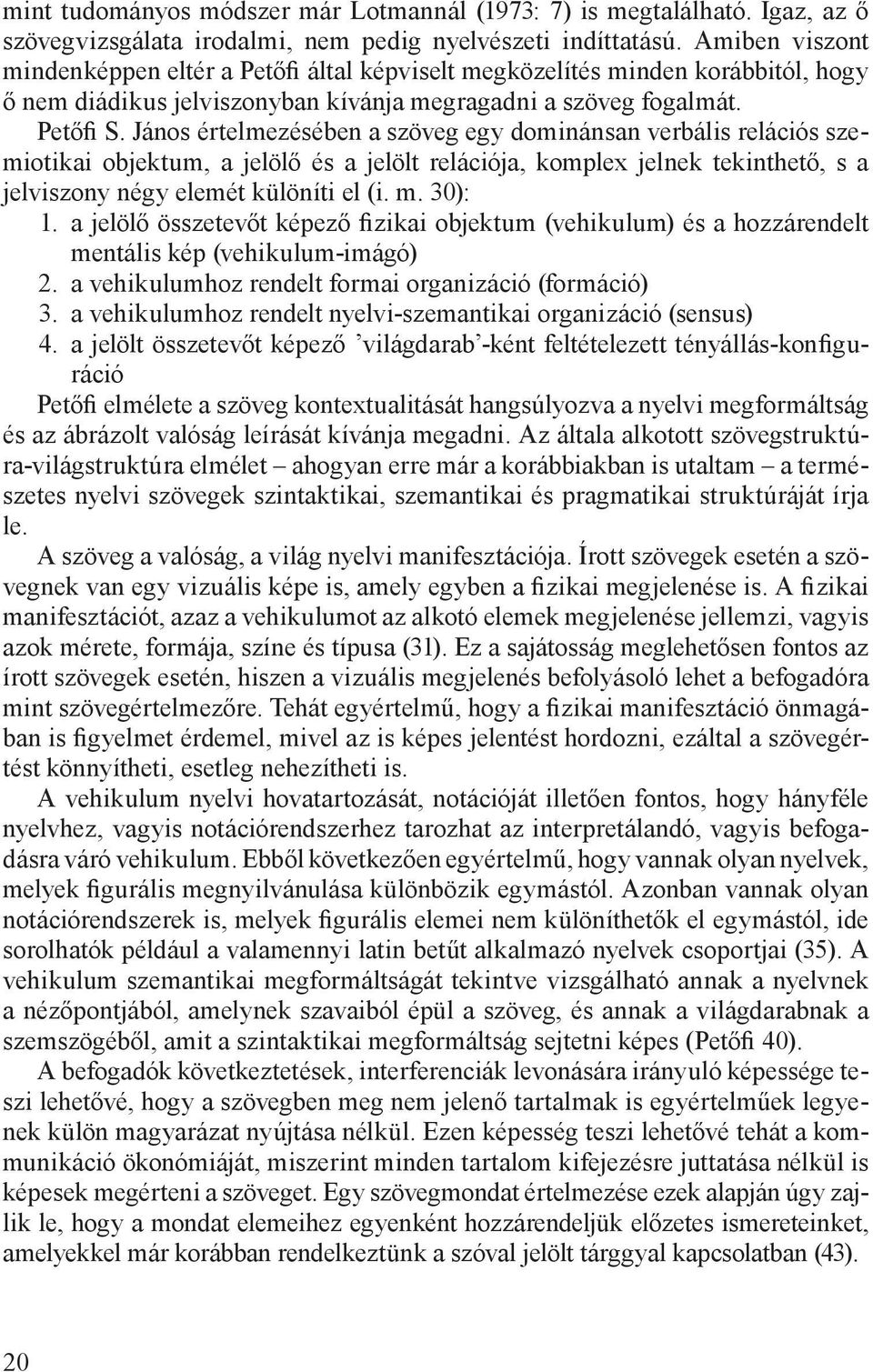 mint tudományos módszer már Lotmannál (1973: 7) is megtalálható. Igaz, az ő szövegvizsgálata irodalmi, nem pedig nyelvészeti indíttatású. Amiben viszont mindenképpen eltér a Petőfi által képviselt megközelítés minden korábbitól, hogy ő nem diádikus jelviszonyban kívánja megragadni a szöveg fogalmát.

Petőfi S. János értelmezésében a szöveg egy dominánsan verbális relációs szemiotikai objektum, a jelölő és a jelölt relációja, komplex jelnek tekinthető, s a jelviszony négy elemét különíti el (i. m. 30):

1. a jelölő összetevőt képező fizikai objektum (vehikulum) és a hozzárendelt mentális kép (vehikulum-imágó)
2. a vehikulumhoz rendelt formai organizáció (formáció)
3. a vehikulumhoz rendelt nyelvi-szemantikai organizáció (sensus)
4. a jelölt összetevőt képező ’világdarab’-ként feltételezett tényállás-konfiguráció

Petőfi elmélete a szöveg kontextualitását hangsúlyozva a nyelvi megformáltság és az ábrázolt valóság leírását kívánja megadni. Az általa alkotott szövegstruktúra-világstruktúra elmélet – ahogyan erre már a korábbiakban is utaltam – a természetes nyelvi szövegek szintaktikai, szemantikai és pragmatikai struktúráját írja le.

A szöveg a valóság, a világ nyelvi manifesztációja. Írott szövegek esetén a szövegnek van egy vizuális képe is, amely egyben a fizikai megjelenése is. A fizikai manifesztációt, azaz a vehikulumot az alkotó elemek megjelenése jellemzi, vagyis azok mérete, formája, színe és típusa (31). Ez a sajátosság meglehetősen fontos az írott szövegek esetén, hiszen a vizuális megjelenés befolyásoló lehet a befogadóra mint szövegértelmezőre. Tehát egyértelmű, hogy a fizikai manifesztáció önmagában is figyelmet érdemel, mivel az is képes jelentést hordozni, ezáltal a szövegértést könnyítheti, esetleg nehezítheti is.

A vehikulum nyelvi hovatartozását, notációját illetően fontos, hogy hányféle nyelvhez, vagyis notációrendszerhez tarozhat az interpretálandó, vagyis befogadásra váró vehikulum. Ebből következően egyértelmű, hogy vannak olyan nyelvek, melyek figurális megnyilvánulása különbözik egymástól. Azonban vannak olyan notációrendszerek is, melyek figurális elemei nem különíthetők el egymástól, ide sorolhatók például a valamennyi latin betűt alkalmazó nyelvek csoportjai (35). A vehikulum szemantikai megformáltságát tekintve vizsgálható annak a nyelvnek a nézőpontjából, amelynek szavaiból épül a szöveg, és annak a világdarabnak a szemszögéből, amit a szintaktikai megformáltság sejtetni képes (Petőfi 40).

A befogadók következtetések, interferenciák levonására irányuló képessége teszi lehetővé, hogy a szövegben meg nem jelenő tartalmak is egyértelműek legyenek külön magyarázat nyújtása nélkül. Ezen képesség teszi lehetővé tehát a kommunikáció ökonómiáját, miszerint minden tartalom kifejezésre juttatása nélkül is képesek megérteni a szöveget. Egy szövegmondat értelmezése ezek alapján úgy zajlik le, hogy a mondat elemeihez egyenként hozzárendeljük előzetes ismereteinket, amelyekkel már korábban rendelkeztünk a szóval jelölt tárggyal kapcsolatban (43).

20